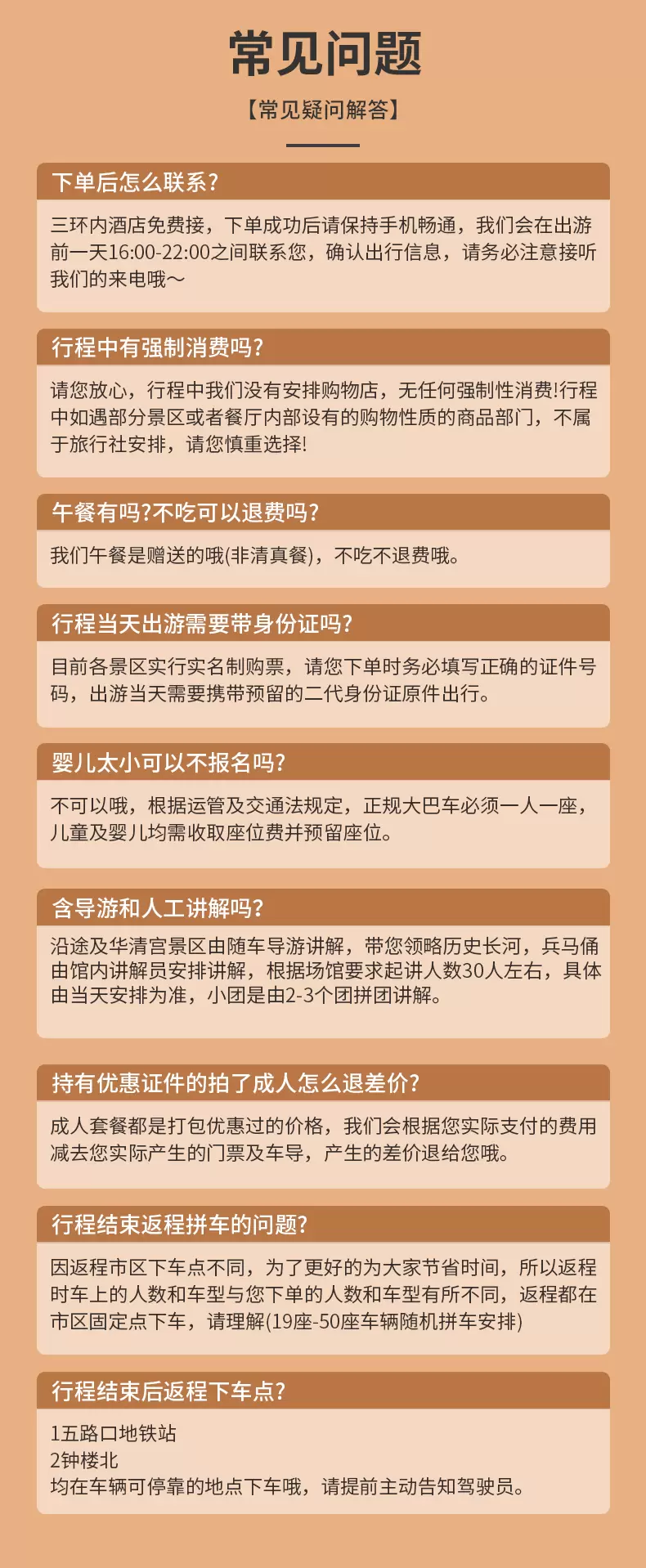 常见问题

【常见疑问解答】

下单后怎么联系?

三环内酒店免费接，下单成功后请保持手机畅通，我们会在出游前一天16:00-22:00之间联系您，确认出行信息，请务必注意接听我们的来电哦~

行程中有强制消费吗?

请您放心，行程中我们没有安排购物店，无任何强制性消费!行程中如遇部分景区或者餐厅内部设有的购物性质的商品部门，不属于旅行社安排，请您慎重选择!

午餐有吗?不吃可以退费吗?

我们午餐是赠送的哦(非清真餐)，不吃不退费哦。

行程当天出游需要带身份证吗?

目前各景区实行实名制购票，请您下单时务必填写正确的证件号码，出游当天需要携带预留的二代身份证原件出行。

婴儿太小可以不报名吗?

不可以哦，根据运管及交通法规定，正规大巴车必须一人一座，儿童及婴儿均需收取座位费并预留座位。

含导游和人工讲解吗?

沿途及华清宫景区由随车导游讲解，带您领略历史长河，兵马俑由馆内讲解员安排讲解，根据场馆要求起讲人数30人左右，具体由当天安排为准，小团是由2-3个团拼团讲解。

持有优惠证件的拍了成人怎么退差价?

成人套餐都是打包优惠过的价格，我们会根据您实际支付的费用减去您实际产生的门票及车导，产生的差价退给您哦。

行程结束返程拼车的问题?

因返程市区下车点不同，为了更好的为大家节省时间，所以返程时车上的人数和车型与您下单的人数和车型有所不同，返程都在市区固定点下车，请理解(19座-50座车辆随机拼车安排)

行程结束后返程下车点?

1五路口地铁站
2钟楼北
均在车辆可停靠的地点下车哦，请提前主动告知驾驶员。